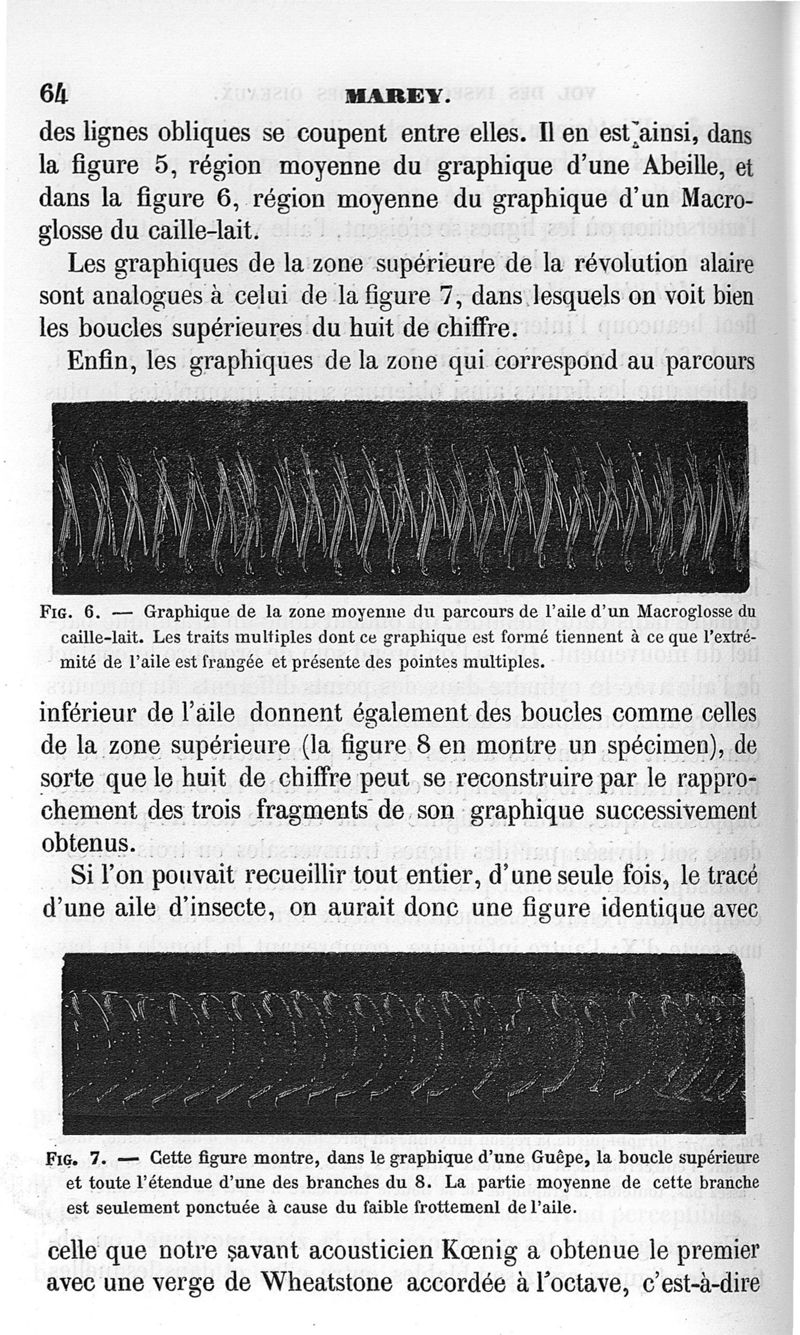 64 MAREY.

des lignes obliques se coupent entre elles. Il en est ainsi, dans la figure 5, région moyenne du graphique d'une Abeille, et dans la figure 6, région moyenne du graphique d'un Macroglosse du caille-lait.

Les graphiques de la zone supérieure de la révolution alaire sont analogues à celui de la figure 7, dans lesquels on voit bien les boucles supérieures du huit de chiffre.

Enfin, les graphiques de la zone qui correspond au parcours

Fig. 6. — Graphique de la zone moyenne du parcours de l'aile d'un Macroglosse du caille-lait. Les traits multiples dont ce graphique est formé tiennent à ce que l'extrémité de l'aile est frangée et présente des pointes multiples.

inférieur de l'aile donnent également des boucles comme celles de la zone supérieure (la figure 8 en montre un spécimen), de sorte que le huit de chiffre peut se reconstruire par le rapprochement des trois fragments de son graphique successivement obtenus.

Si l'on pouvait recueillir tout entier, d'une seule fois, le tracé d'une aile d'insecte, on aurait donc une figure identique avec

Fig. 7. — Cette figure montre, dans le graphique d'une Guêpe, la boucle supérieure et toute l'étendue d'une des branches du 8. La partie moyenne de cette branche est seulement ponctuée à cause du faible frottemenl de l'aile.

celle que notre savant acousticien Kœnig a obtenue le premier avec une verge de Wheatstone accordée à l'octave, c'est-à-dire